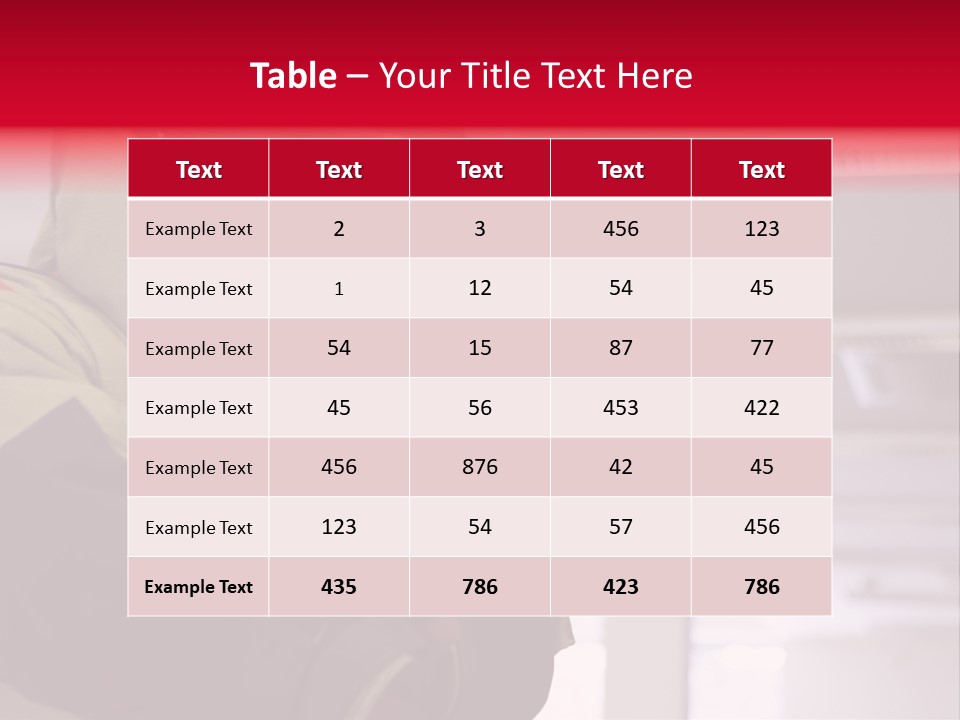 Table – Your Title Text Here

| Text | Text | Text | Text | Text |
|---|---|---|---|---|
| Example Text | 2 | 3 | 456 | 123 |
| Example Text | 1 | 12 | 54 | 45 |
| Example Text | 54 | 15 | 87 | 77 |
| Example Text | 45 | 56 | 453 | 422 |
| Example Text | 456 | 876 | 42 | 45 |
| Example Text | 123 | 54 | 57 | 456 |
| Example Text | 435 | 786 | 423 | 786 |